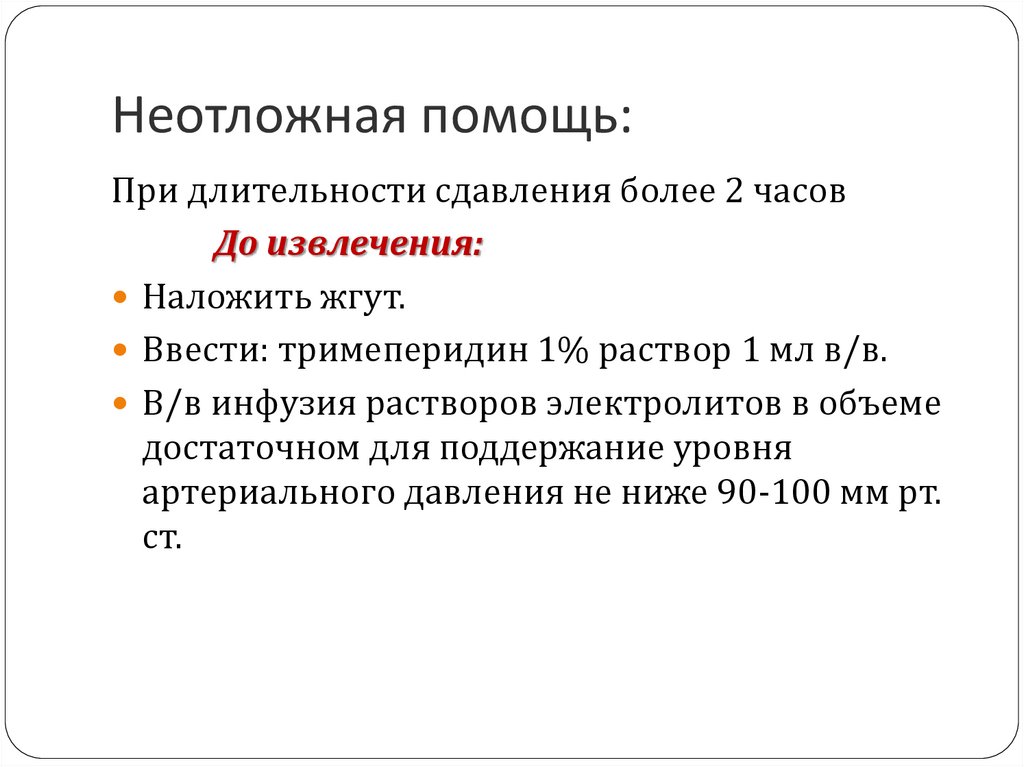 Неотложная помощь:

При длительности сдавления более 2 часов

До извлечения:

• Наложить жгут.
• Ввести: тримеперидин 1% раствор 1 мл в/в.
• В/в инфузия растворов электролитов в объеме достаточном для поддержание уровня артериального давления не ниже 90-100 мм рт. ст.